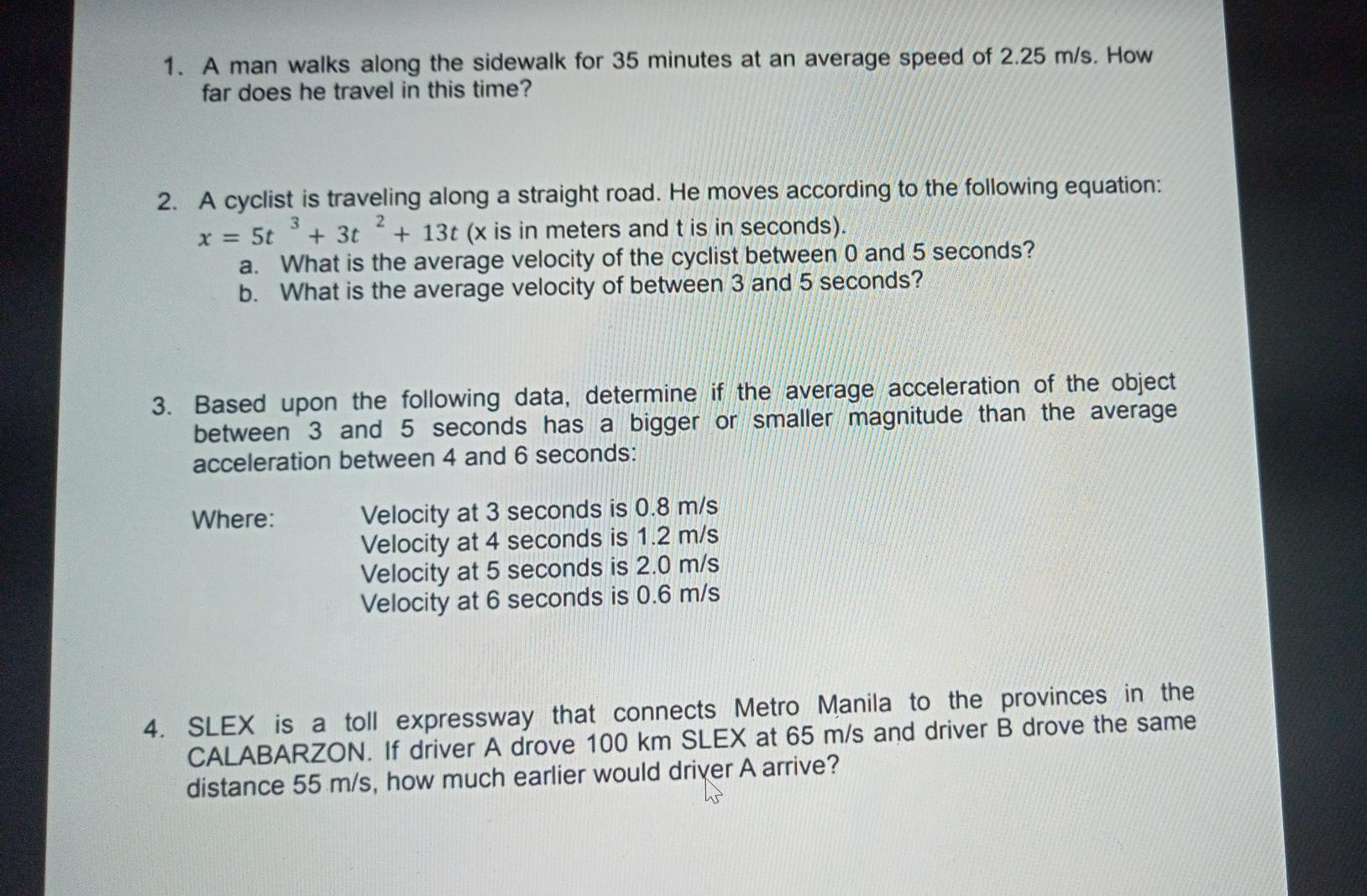 1. A man walks along the sidewalk for 35 minutes at an average speed of 2.25 m/s. How far does he travel in this time?

2. A cyclist is traveling along a straight road. He moves according to the following equation: $x = 5t^3 + 3t^2 + 13t$ (x is in meters and t is in seconds).
a. What is the average velocity of the cyclist between 0 and 5 seconds?
b. What is the average velocity of between 3 and 5 seconds?

3. Based upon the following data, determine if the average acceleration of the object between 3 and 5 seconds has a bigger or smaller magnitude than the average acceleration between 4 and 6 seconds:

Where: Velocity at 3 seconds is 0.8 m/s
Velocity at 4 seconds is 1.2 m/s
Velocity at 5 seconds is 2.0 m/s
Velocity at 6 seconds is 0.6 m/s

4. SLEX is a toll expressway that connects Metro Manila to the provinces in the CALABARZON. If driver A drove 100 km SLEX at 65 m/s and driver B drove the same distance 55 m/s, how much earlier would driver A arrive?